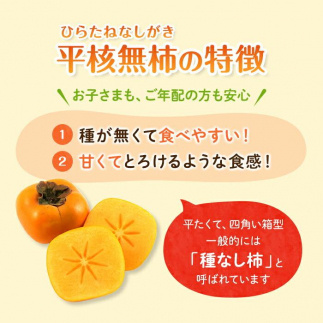 ひらたねなしがき
平核無柿の特徴

お子さまも、ご年配の方も安心

1 種が無くて食べやすい！
2 甘くてとろけるような食感！

平たくて、四角い箱型
一般的には
「種なし柿」と
呼ばれています